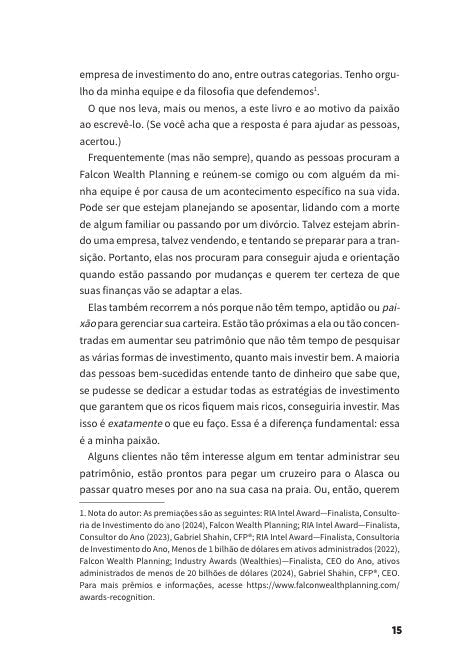 empresa de investimento do ano, entre outras categorias. Tenho orgulho da minha equipe e da filosofia que defendemos$^1$.

O que nos leva, mais ou menos, a este livro e ao motivo da paixão ao escrevê-lo. (Se você acha que a resposta é para ajudar as pessoas, acertou.)

Frequentemente (mas não sempre), quando as pessoas procuram a Falcon Wealth Planning e reúnem-se comigo ou com alguém da minha equipe é por causa de um acontecimento específico na sua vida. Pode ser que estejam planejando se aposentar, lidando com a morte de algum familiar ou passando por um divórcio. Talvez estejam abrindo uma empresa, talvez vendendo, e tentando se preparar para a transição. Portanto, elas nos procuram para conseguir ajuda e orientação quando estão passando por mudanças e querem ter certeza de que suas finanças vão se adaptar a elas.

Elas também recorrem a nós porque não têm tempo, aptidão ou paixão para gerenciar sua carteira. Estão tão próximas a ela ou tão concentradas em aumentar seu patrimônio que não têm tempo de pesquisar as várias formas de investimento, quanto mais investir bem. A maioria das pessoas bem-sucedidas entende tanto de dinheiro que sabe que, se pudesse se dedicar a estudar todas as estratégias de investimento que garantem que os ricos fiquem mais ricos, conseguiria investir. Mas isso é exatamente o que eu faço. Essa é a diferença fundamental: essa é a minha paixão.

Alguns clientes não têm interesse algum em tentar administrar seu patrimônio, estão prontos para pegar um cruzeiro para o Alasca ou passar quatro meses por ano na sua casa na praia. Ou, então, querem

1. Nota do autor: As premiações são as seguintes: RIA Intel Award—Finalista, Consultoria de Investimento do ano (2024), Falcon Wealth Planning; RIA Intel Award—Finalista, Consultor do Ano (2023), Gabriel Shahin, CFP®; RIA Intel Award—Finalista, Consultoria de Investimento do Ano, Menos de 1 bilhão de dólares em ativos administrados (2022), Falcon Wealth Planning; Industry Awards (Wealthies)—Finalista, CEO do Ano, ativos administrados de menos de 20 bilhões de dólares (2024), Gabriel Shahin, CFP®, CEO. Para mais prêmios e informações, acesse https://www.falconwealthplanning.com/awards-recognition.

15